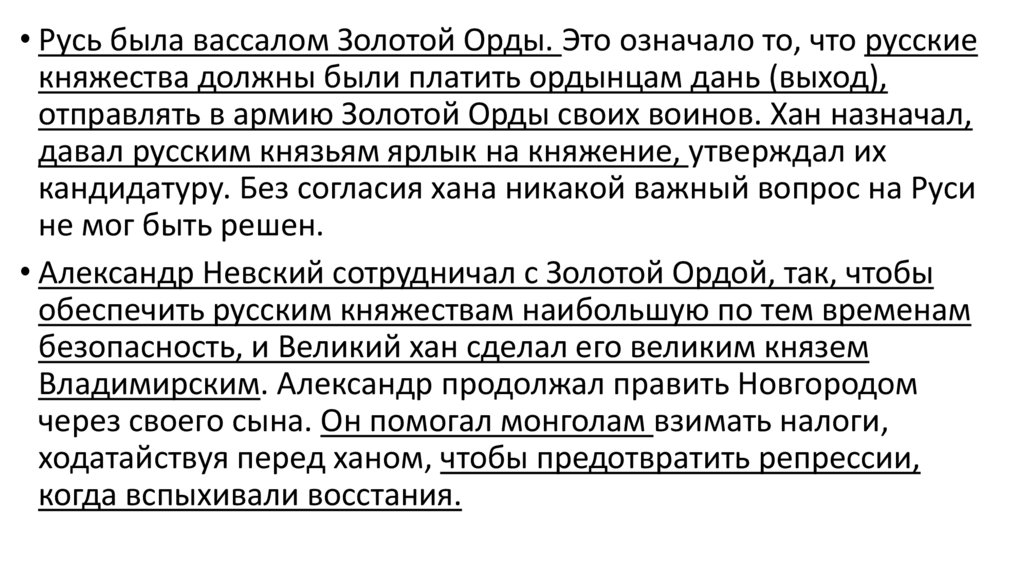 • Русь была вассалом Золотой Орды. Это означало то, что русские княжества должны были платить ордынцам дань (выход), отправлять в армию Золотой Орды своих воинов. Хан назначал, давал русским князьям ярлык на княжение, утверждал их кандидатуру. Без согласия хана никакой важный вопрос на Руси не мог быть решен.

• Александр Невский сотрудничал с Золотой Ордой, так, чтобы обеспечить русским княжествам наибольшую по тем временам безопасность, и Великий хан сделал его великим князем Владимирским. Александр продолжал править Новгородом через своего сына. Он помогал монголам взимать налоги, ходатайствуя перед ханом, чтобы предотвратить репрессии, когда вспыхивали восстания.